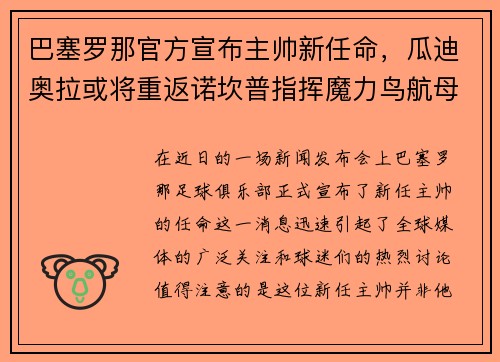 巴塞罗那官方宣布主帅新任命，瓜迪奥拉或将重返诺坎普指挥魔力鸟航母

在近日的一场新闻发布会上巴塞罗那足球俱乐部正式宣布了新任主帅的任命这一消息迅速引起了全球媒体的广泛关注和球迷们的热烈讨论值得注意的是这位新任主帅并非他